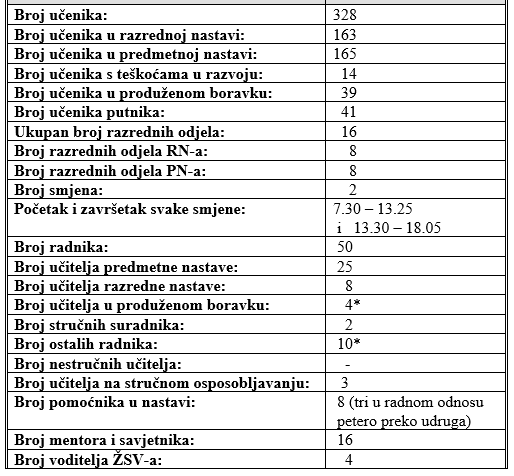 | | |
|---|---|
| **Broj učenika:** | 328 |
| **Broj učenika u razrednoj nastavi:** | 163 |
| **Broj učenika u predmetnoj nastavi:** | 165 |
| **Broj učenika s teškoćama u razvoju:** | 14 |
| **Broj učenika u produženom boravku:** | 39 |
| **Broj učenika putnika:** | 41 |
| **Ukupan broj razrednih odjela:** | 16 |
| **Broj razrednih odjela RN-a:** | 8 |
| **Broj razrednih odjela PN-a:** | 8 |
| **Broj smjena:** | 2 |
| **Početak i završetak svake smjene:** | 7.30 – 13.25 i 13.30 – 18.05 |
| **Broj radnika:** | 50 |
| **Broj učitelja predmetne nastave:** | 25 |
| **Broj učitelja razredne nastave:** | 8 |
| **Broj učitelja u produženom boravku:** | 4* |
| **Broj stručnih suradnika:** | 2 |
| **Broj ostalih radnika:** | 10* |
| **Broj nestručnih učitelja:** | - |
| **Broj učitelja na stručnom osposobljavanju:** | 3 |
| **Broj pomoćnika u nastavi:** | 8 (tri u radnom odnosu petero preko udruga) |
| **Broj mentora i savjetnika:** | 16 |
| **Broj voditelja ŽSV-a:** | 4 |